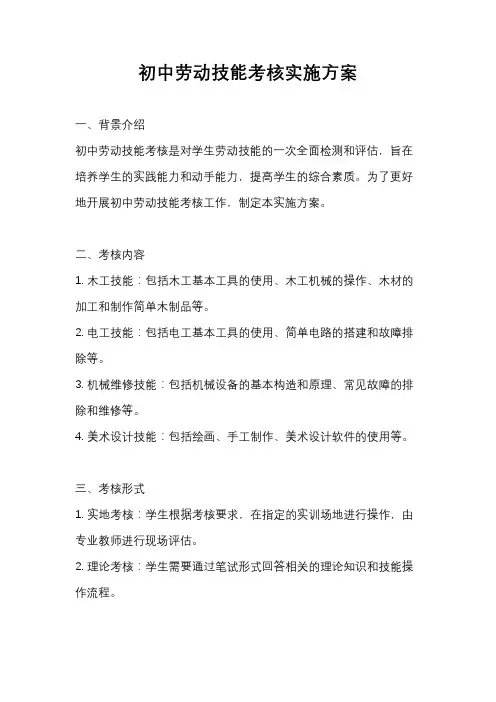 初中劳动技能考核实施方案

一、背景介绍

初中劳动技能考核是对学生劳动技能的一次全面检测和评估，旨在培养学生的实践能力和动手能力，提高学生的综合素质。为了更好地开展初中劳动技能考核工作，制定本实施方案。

二、考核内容

1. 木工技能：包括木工基本工具的使用、木工机械的操作、木材的加工和制作简单木制品等。

2. 电工技能：包括电工基本工具的使用、简单电路的搭建和故障排除等。

3. 机械维修技能：包括机械设备的基本构造和原理、常见故障的排除和维修等。

4. 美术设计技能：包括绘画、手工制作、美术设计软件的使用等。

三、考核形式

1. 实地考核：学生根据考核要求，在指定的实训场地进行操作，由专业教师进行现场评估。

2. 理论考核：学生需要通过笔试形式回答相关的理论知识和技能操作流程。